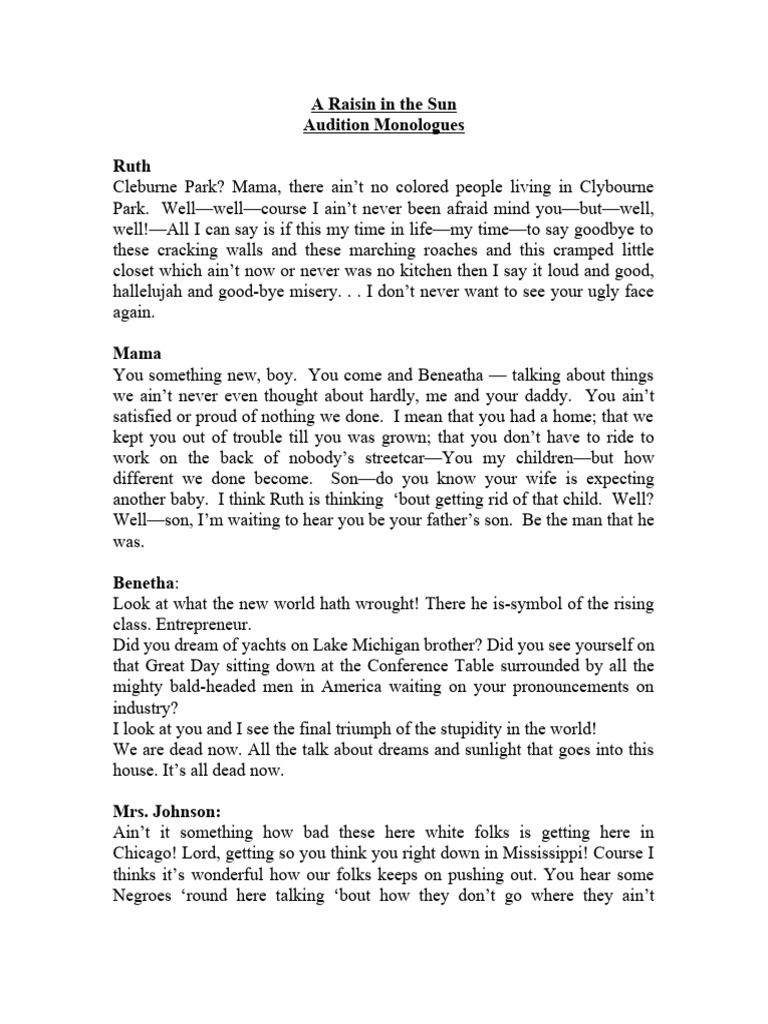 A Raisin in the Sun
Audition Monologues

Ruth
Cleburne Park? Mama, there ain't no colored people living in Clybourne Park. Well—well—course I ain't never been afraid mind you—but—well, well!—All I can say is if this my time in life—my time—to say goodbye to these cracking walls and these marching roaches and this cramped little closet which ain't now or never was no kitchen then I say it loud and good, hallelujah and good-bye misery. . . I don't never want to see your ugly face again.

Mama
You something new, boy. You come and Beneatha — talking about things we ain't never even thought about hardly, me and your daddy. You ain't satisfied or proud of nothing we done. I mean that you had a home; that we kept you out of trouble till you was grown; that you don't have to ride to work on the back of nobody's streetcar—You my children—but how different we done become. Son—do you know your wife is expecting another baby. I think Ruth is thinking 'bout getting rid of that child. Well? Well—son, I'm waiting to hear you be your father's son. Be the man that he was.

Benetha:
Look at what the new world hath wrought! There he is-symbol of the rising class. Entrepreneur.
Did you dream of yachts on Lake Michigan brother? Did you see yourself on that Great Day sitting down at the Conference Table surrounded by all the mighty bald-headed men in America waiting on your pronouncements on industry?
I look at you and I see the final triumph of the stupidity in the world!
We are dead now. All the talk about dreams and sunlight that goes into this house. It's all dead now.

Mrs. Johnson:
Ain't it something how bad these here white folks is getting here in Chicago! Lord, getting so you think you right down in Mississippi! Course I thinks it's wonderful how our folks keeps on pushing out. You hear some Negroes 'round here talking 'bout how they don't go where they ain't